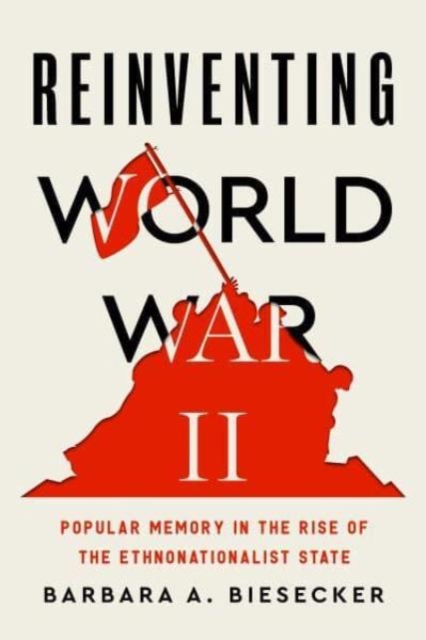 REINVENTING WORLD WAR II

POPULAR MEMORY IN THE RISE OF THE ETHNONATIONALIST STATE

BARBARA A. BIESECKER